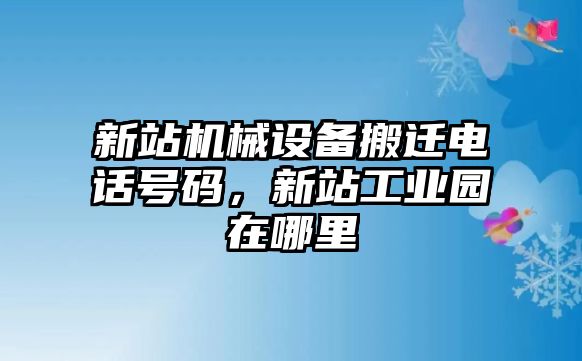 新站机械设备搬迁电话号码，新站工业园在哪里